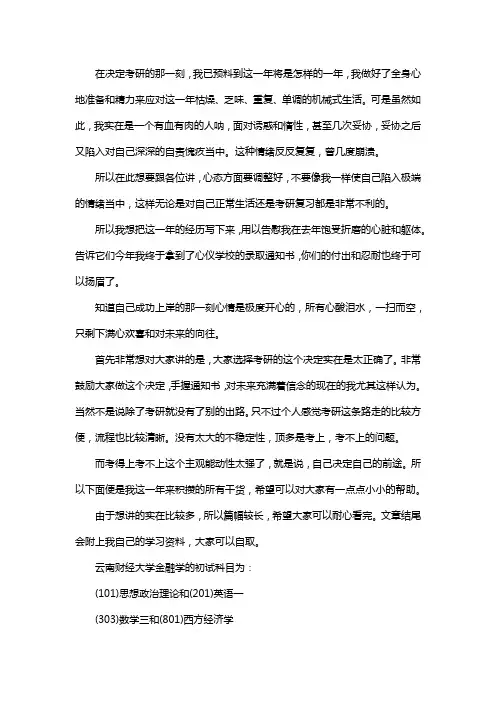 在决定考研的那一刻，我已预料到这一年将是怎样的一年，我做好了全身心地准备和精力来应对这一年枯燥、乏味、重复、单调的机械式生活。可是虽然如此，我实在是一个有血有肉的人呐，面对诱惑和惰性，甚至几次妥协，妥协之后又陷入对自己深深的自责愧疚当中。这种情绪反反复复，曾几度崩溃。

所以在此想要跟各位讲，心态方面要调整好，不要像我一样使自己陷入极端的情绪当中，这样无论是对自己正常生活还是考研复习都是非常不利的。

所以我想把这一年的经历写下来，用以告慰我在去年饱受折磨的心脏和躯体。告诉它们今年我终于拿到了心仪学校的录取通知书，你们的付出和忍耐也终于可以扬眉了。

知道自己成功上岸的那一刻心情是极度开心的，所有心酸泪水，一扫而空，只剩下满心欢喜和对未来的向往。

首先非常想对大家讲的是，大家选择考研的这个决定实在是太正确了。非常鼓励大家做这个决定，手握通知书，对未来充满着信念的现在的我尤其这样认为。当然不是说除了考研就没有了别的出路。只不过个人感觉考研这条路走的比较方便，流程也比较清晰。没有太大的不稳定性，顶多是考上，考不上的问题。

而考得上考不上这个主观能动性太强了，就是说，自己决定自己的前途。所以下面便是我这一年来积攒的所有干货，希望可以对大家有一点点小小的帮助。

由于想讲的实在比较多，所以篇幅较长，希望大家可以耐心看完。文章结尾会附上我自己的学习资料，大家可以自取。

云南财经大学金融学的初试科目为：

(101)思想政治理论和(201)英语一

(303)数学三和(801)西方经济学